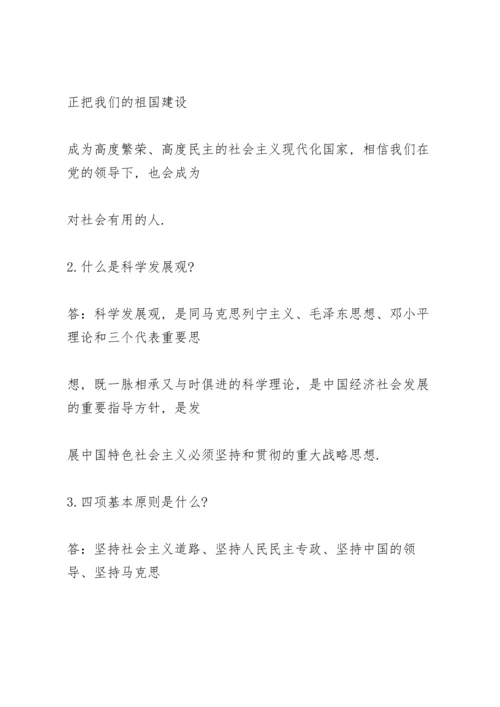 正把我们的祖国建设

成为高度繁荣、高度民主的社会主义现代化国家，相信我们在党的领导下，也会成为

对社会有用的人.

2.什么是科学发展观?

答：科学发展观，是同马克思列宁主义、毛泽东思想、邓小平理论和三个代表重要思

想，既一脉相承又与时俱进的科学理论，是中国经济社会发展的重要指导方针，是发

展中国特色社会主义必须坚持和贯彻的重大战略思想.

3.四项基本原则是什么?

答：坚持社会主义道路、坚持人民民主专政、坚持中国的领导、坚持马克思